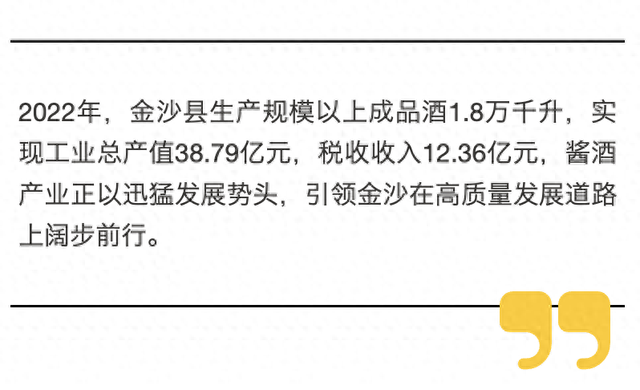 2022年，金沙县生产规模以上成品酒1.8万千升，实现工业总产值38.79亿元，税收收入12.36亿元，酱酒产业正以迅猛发展势头，引领金沙在高质量发展道路上阔步前行。